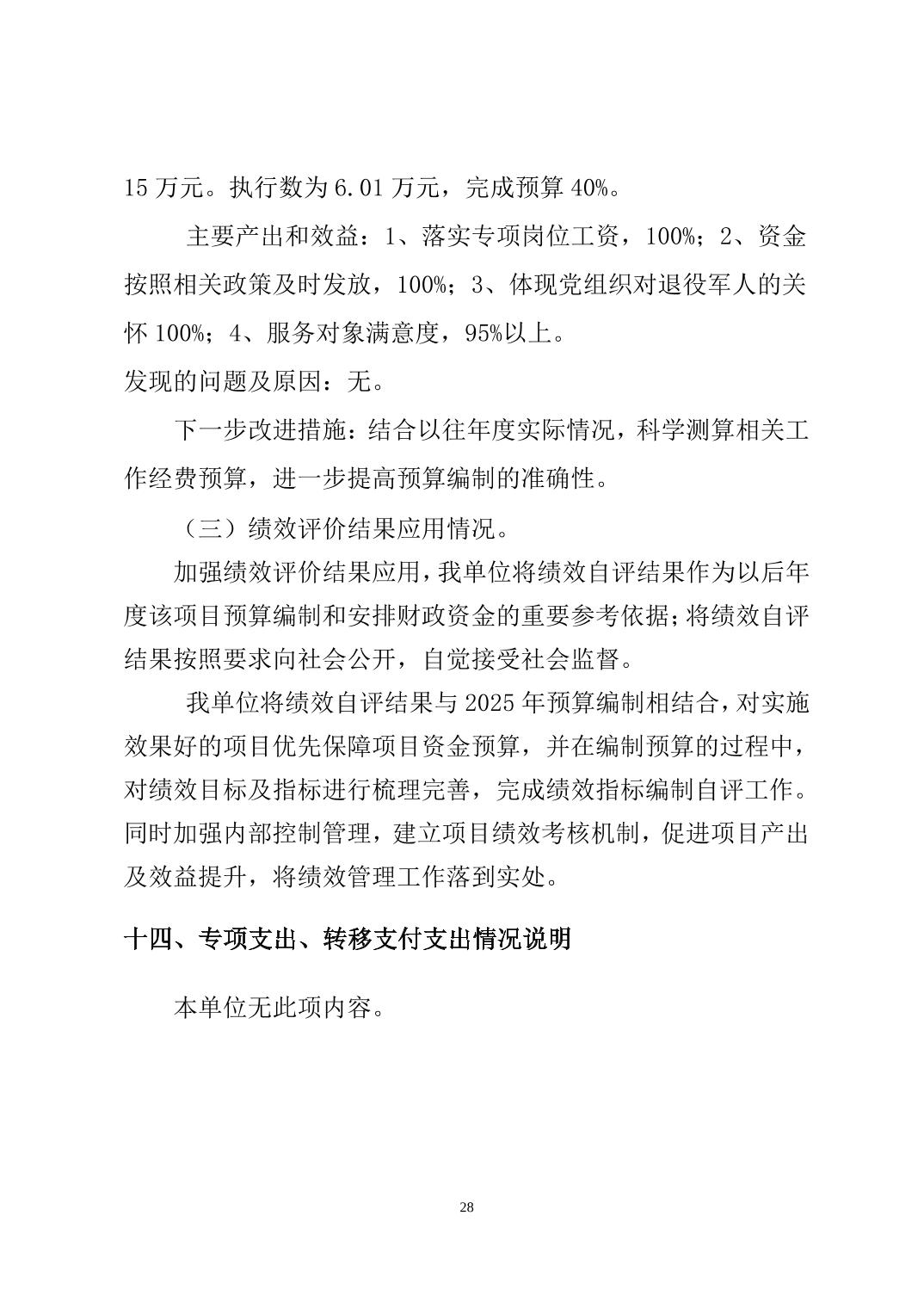 15 万元。执行数为 6.01 万元，完成预算 40%。

主要产出和效益：1、落实专项岗位工资，100%；2、资金按照相关政策及时发放，100%；3、体现党组织对退役军人的关怀 100%；4、服务对象满意度，95%以上。

发现的问题及原因：无。

下一步改进措施：结合以往年度实际情况，科学测算相关工作经费预算，进一步提高预算编制的准确性。

（三）绩效评价结果应用情况。

加强绩效评价结果应用，我单位将绩效自评结果作为以后年度该项目预算编制和安排财政资金的重要参考依据；将绩效自评结果按照要求向社会公开，自觉接受社会监督。

我单位将绩效自评结果与 2025 年预算编制相结合，对实施效果好的项目优先保障项目资金预算，并在编制预算的过程中，对绩效目标及指标进行梳理完善，完成绩效指标编制自评工作。同时加强内部控制管理，建立项目绩效考核机制，促进项目产出及效益提升，将绩效管理工作落到实处。

十四、专项支出、转移支付支出情况说明

本单位无此项内容。

28